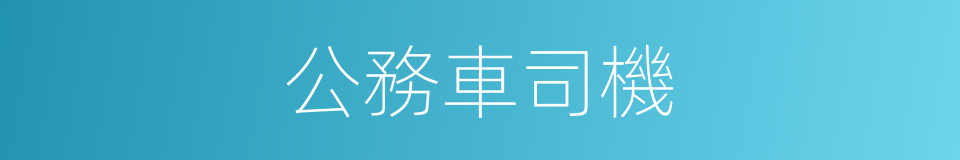 公務車司機